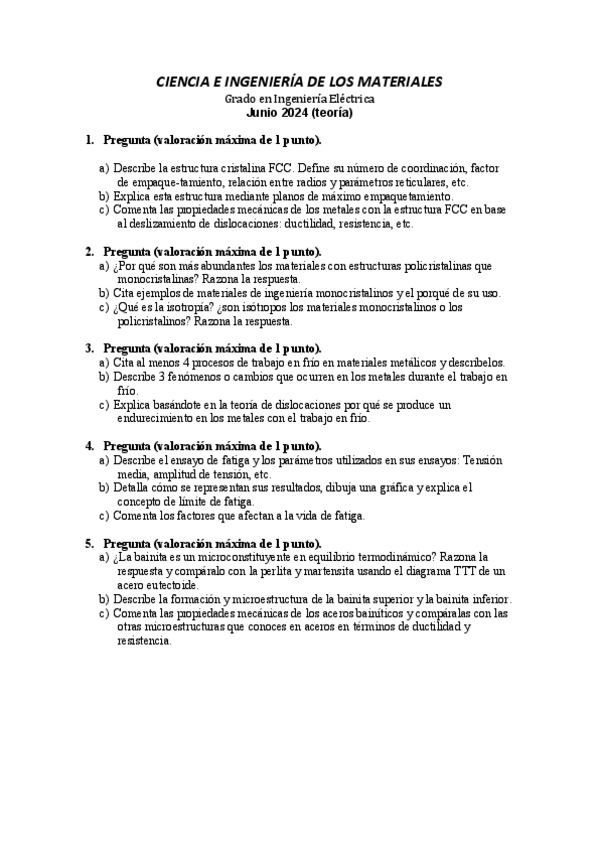 CIENCIA E INGENIERÍA DE LOS MATERIALES
Grado en Ingeniería Eléctrica
Junio 2024 (teoría)

1. Pregunta (valoración máxima de 1 punto).

a) Describe la estructura cristalina FCC. Define su número de coordinación, factor de empaque-tamiento, relación entre radios y parámetros reticulares, etc.
b) Explica esta estructura mediante planos de máximo empaquetamiento.
c) Comenta las propiedades mecánicas de los metales con la estructura FCC en base al deslizamiento de dislocaciones: ductilidad, resistencia, etc.

2. Pregunta (valoración máxima de 1 punto).
a) ¿Por qué son más abundantes los materiales con estructuras policristalinas que monocristalinas? Razona la respuesta.
b) Cita ejemplos de materiales de ingeniería monocristalinos y el porqué de su uso.
c) ¿Qué es la isotropía? ¿son isótropos los materiales monocristalinos o los policristalinos? Razona la respuesta.

3. Pregunta (valoración máxima de 1 punto).
a) Cita al menos 4 procesos de trabajo en frío en materiales metálicos y descríbelos.
b) Describe 3 fenómenos o cambios que ocurren en los metales durante el trabajo en frío.
c) Explica basándote en la teoría de dislocaciones por qué se produce un endurecimiento en los metales con el trabajo en frío.

4. Pregunta (valoración máxima de 1 punto).
a) Describe el ensayo de fatiga y los parámetros utilizados en sus ensayos: Tensión media, amplitud de tensión, etc.
b) Detalla cómo se representan sus resultados, dibuja una gráfica y explica el concepto de límite de fatiga.
c) Comenta los factores que afectan a la vida de fatiga.

5. Pregunta (valoración máxima de 1 punto).
a) ¿La bainita es un microconstituyente en equilibrio termodinámico? Razona la respuesta y compáralo con la perlita y martensita usando el diagrama TTT de un acero eutectoide.
b) Describe la formación y microestructura de la bainita superior y la bainita inferior.
c) Comenta las propiedades mecánicas de los aceros bainíticos y compáralas con las otras microestructuras que conoces en aceros en términos de ductilidad y resistencia.